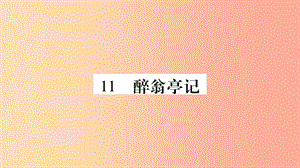 11　醉翁亭记